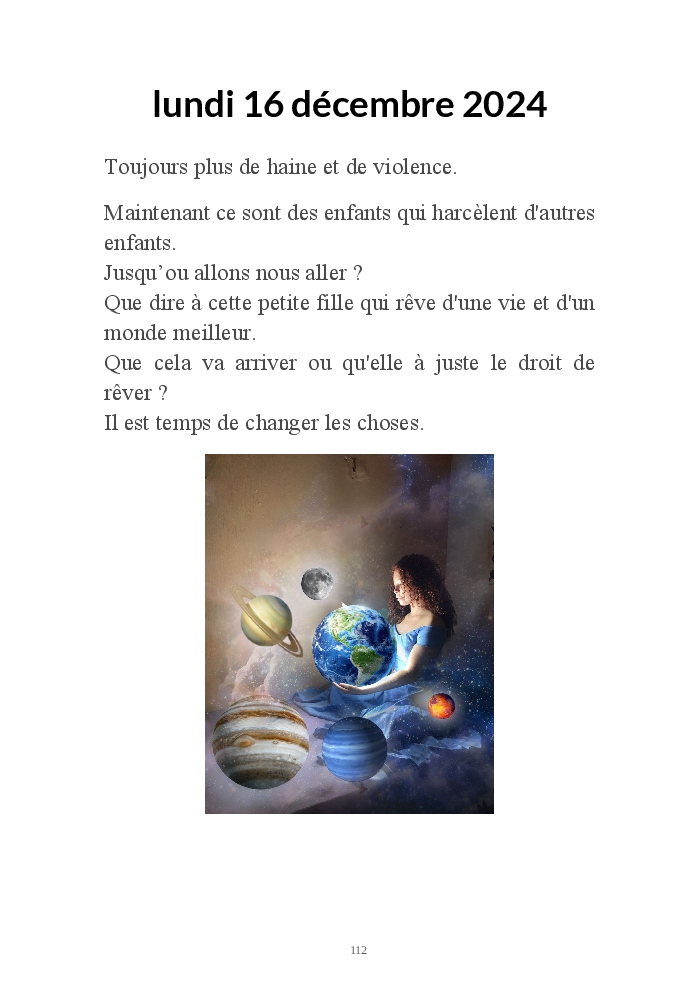 lundi 16 décembre 2024

Toujours plus de haine et de violence.

Maintenant ce sont des enfants qui harcèlent d'autres enfants.
Jusqu'ou allons nous aller ?
Que dire à cette petite fille qui rêve d'une vie et d'un monde meilleur.
Que cela va arriver ou qu'elle à juste le droit de rêver ?
Il est temps de changer les choses.

112